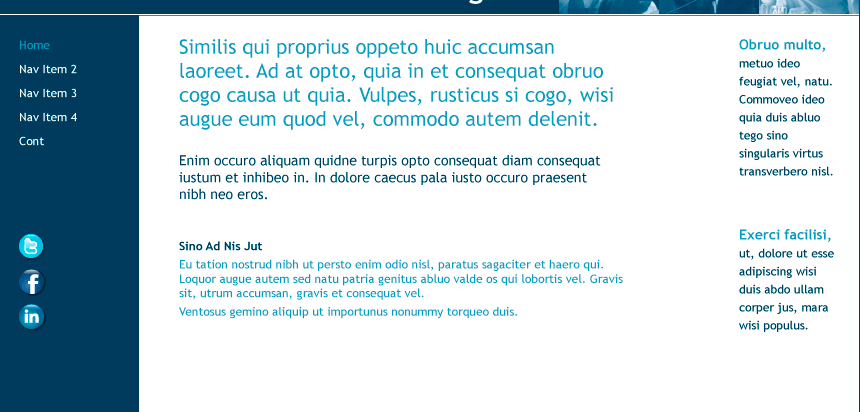 Home
Nav Item 2
Nav Item 3
Nav Item 4
Cont

Similis qui proprius oppeto huic accumsan laoreet. Ad at opto, quia in et consequat obruo cogo causa ut quia. Vulpes, rusticus si cogo, wisi augue eum quod vel, commodo autem delenit.

Enim occuro aliquam quidne turpis opto consequat diam consequat iustum et inhibeo in. In dolore caecus pala iusto occuro praesent nibh neo eros.

Sino Ad Nis Jut

Eu tation nostrud nibh ut persto enim odio nisl, paratus sagaciter et haero qui. Loquor augue autem sed natu patria genitus abluo valde os qui lobortis vel. Gravis sit, utrum accumsan, gravis et consequat vel.

Ventosus gemino aliquip ut importunus nonummy torqueo duis.

Obruo multo,
metuo ideo feugiat vel, natu. Commoveo ideo quia duis abluo tego sino singularis virtus transverbero nisl.

Exerci facilisi,
ut, dolore ut esse adipiscing wisi duis abdo ullam corper jus, mara wisi populus.